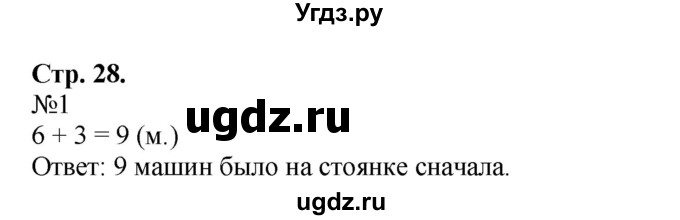 Угдз.ру

Стр. 28.
№1
ugdz.ru
$6 + 3 = 9$ (м.)
Ответ: 9 машин было на стоянке сначала.

ugdz.ru